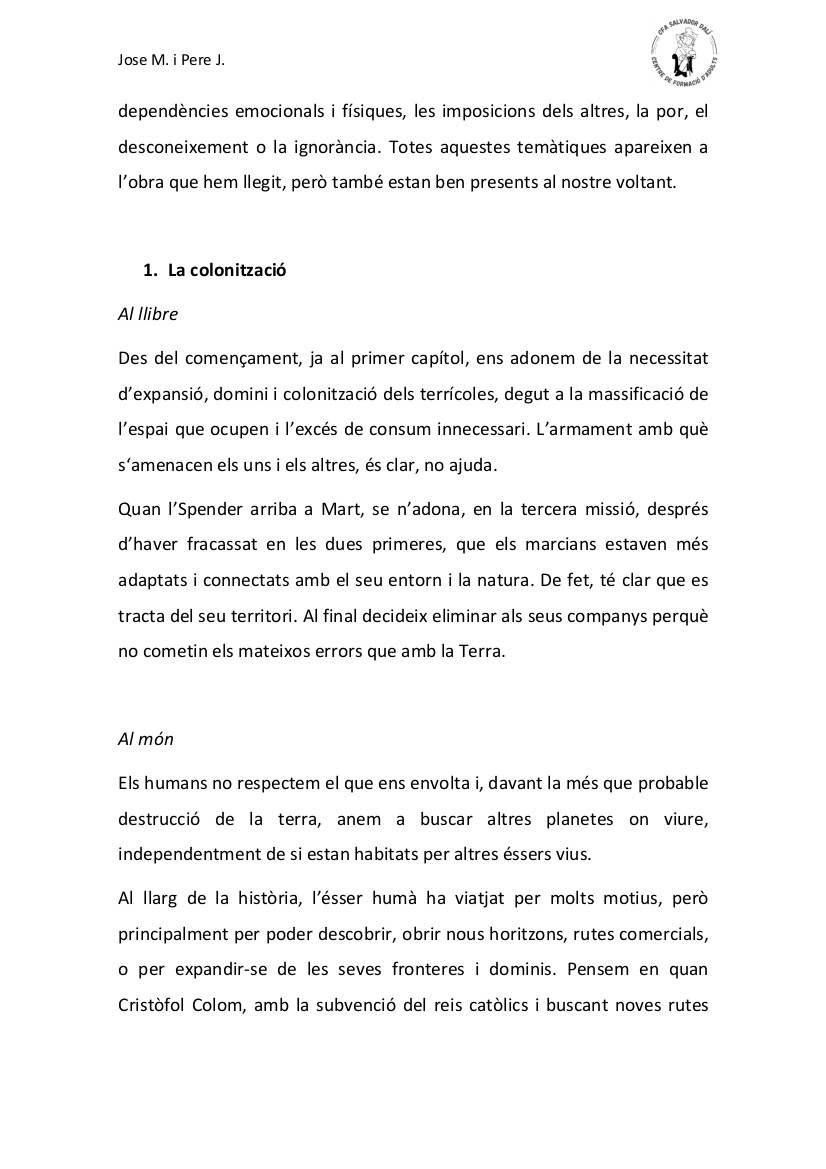 Jose M. i Pere J.

CFA SALVADOR DALÍ
CENTRE DE FORMACIÓ D'ADULTS

dependències emocionals i físiques, les imposicions dels altres, la por, el desconeixement o la ignorància. Totes aquestes temàtiques apareixen a l'obra que hem llegit, però també estan ben presents al nostre voltant.

1. La colonització

Al llibre

Des del començament, ja al primer capítol, ens adonem de la necessitat d'expansió, domini i colonització dels terrícoles, degut a la massificació de l'espai que ocupen i l'excés de consum innecessari. L'armament amb què s'amenacen els uns i els altres, és clar, no ajuda.

Quan l'Spender arriba a Mart, se n'adona, en la tercera missió, després d'haver fracassat en les dues primeres, que els marcians estaven més adaptats i connectats amb el seu entorn i la natura. De fet, té clar que es tracta del seu territori. Al final decideix eliminar als seus companys perquè no cometin els mateixos errors que amb la Terra.

Al món

Els humans no respectem el que ens envolta i, davant la més que probable destrucció de la terra, anem a buscar altres planetes on viure, independentment de si estan habitats per altres éssers vius.

Al llarg de la història, l'ésser humà ha viatjat per molts motius, però principalment per poder descobrir, obrir nous horitzons, rutes comercials, o per expandir-se de les seves fronteres i dominis. Pensem en quan Cristòfol Colom, amb la subvenció del reis catòlics i buscant noves rutes